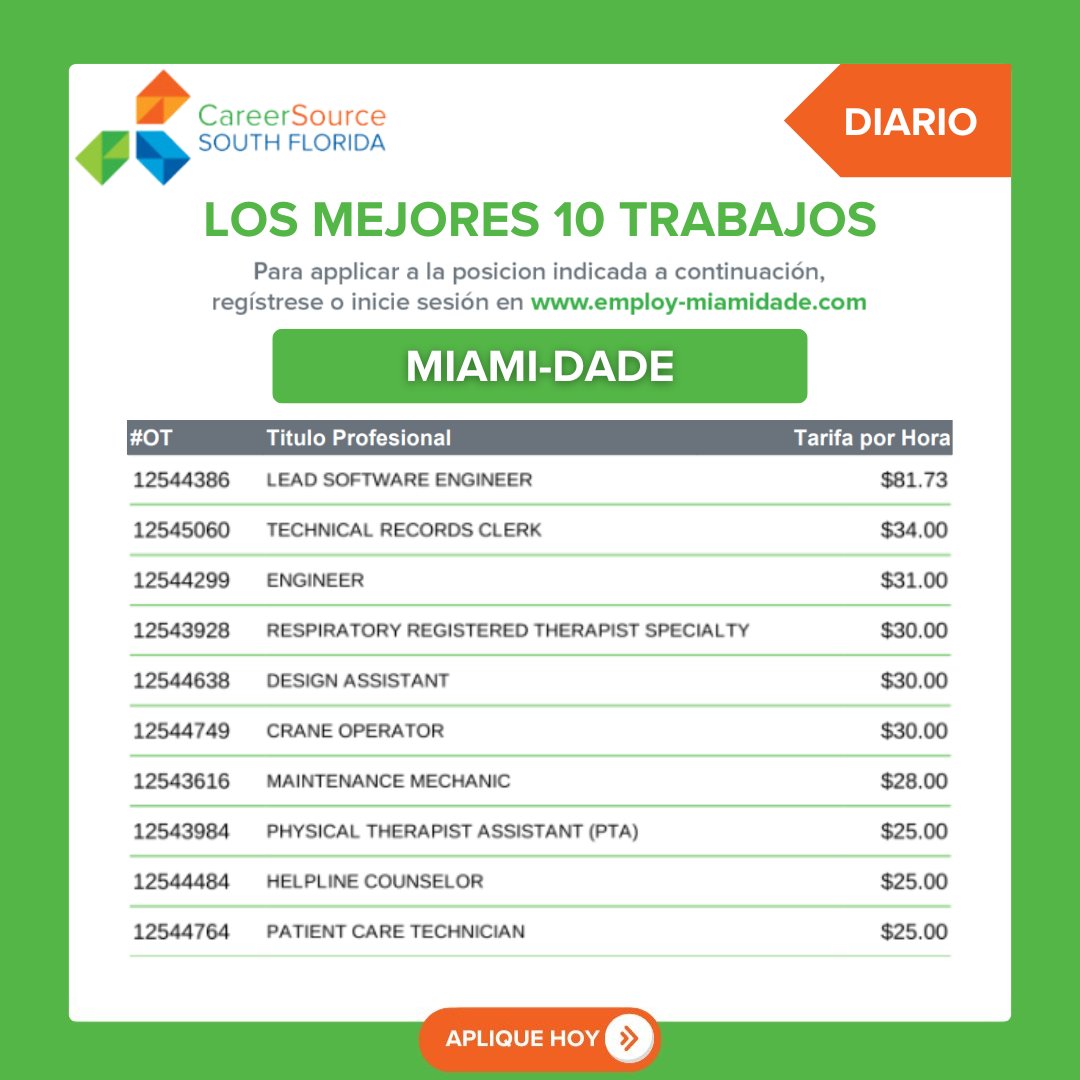 CareerSource
SOUTH FLORIDA

DIARIO

LOS MEJORES 10 TRABAJOS

Para applicar a la posicion indicada a continuación, regístrese o inicie sesión en www.employ-miamidade.com

MIAMI-DADE

| #OT | Titulo Profesional | Tarifa por Hora |
|---|---|---|
| 12544386 | LEAD SOFTWARE ENGINEER | \$81.73 |
| 12545060 | TECHNICAL RECORDS CLERK | \$34.00 |
| 12544299 | ENGINEER | \$31.00 |
| 12543928 | RESPIRATORY REGISTERED THERAPIST SPECIALTY | \$30.00 |
| 12544638 | DESIGN ASSISTANT | \$30.00 |
| 12544749 | CRANE OPERATOR | \$30.00 |
| 12543616 | MAINTENANCE MECHANIC | \$28.00 |
| 12543984 | PHYSICAL THERAPIST ASSISTANT (PTA) | \$25.00 |
| 12544484 | HELPLINE COUNSELOR | \$25.00 |
| 12544764 | PATIENT CARE TECHNICIAN | \$25.00 |

APLIQUE HOY